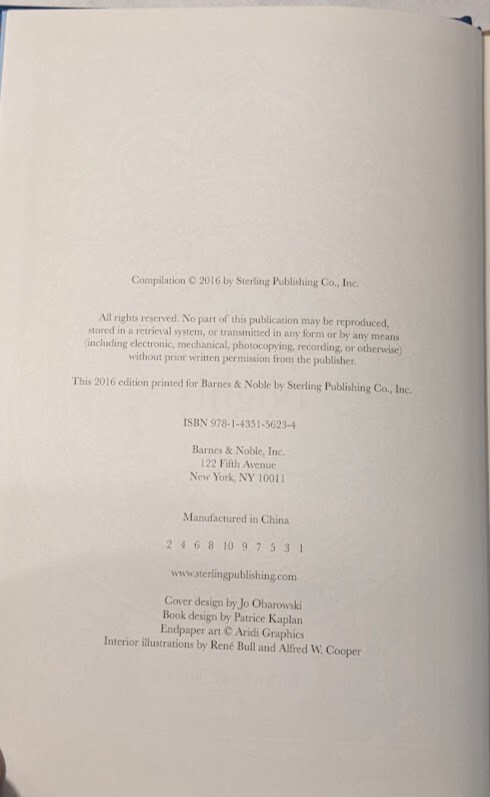 Compilation © 2016 by Sterling Publishing Co., Inc.

All rights reserved. No part of this publication may be reproduced, stored in a retrieval system, or transmitted in any form or by any means (including electronic, mechanical, photocopying, recording, or otherwise) without prior written permission from the publisher.

This 2016 edition printed for Barnes & Noble by Sterling Publishing Co., Inc.

ISBN 978-1-4351-5623-4

Barnes & Noble, Inc.
122 Fifth Avenue
New York, NY 10011

Manufactured in China

2 4 6 8 10 9 7 5 3 1

www.sterlingpublishing.com

Cover design by Jo Obarowski
Book design by Patrice Kaplan
Endpaper art © Aridi Graphics
Interior illustrations by René Bull and Alfred W. Cooper